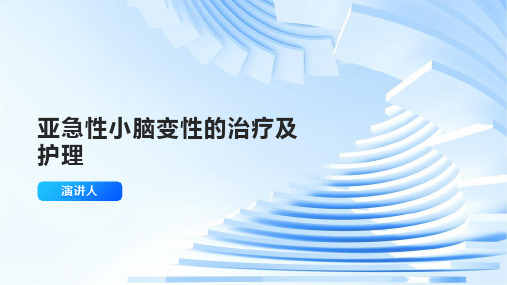 亚急性小脑变性的治疗及护理

演讲人